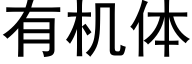 有机体